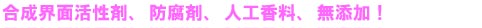 合成界面活性剤、 防腐剤、 人工香料、 無添加！